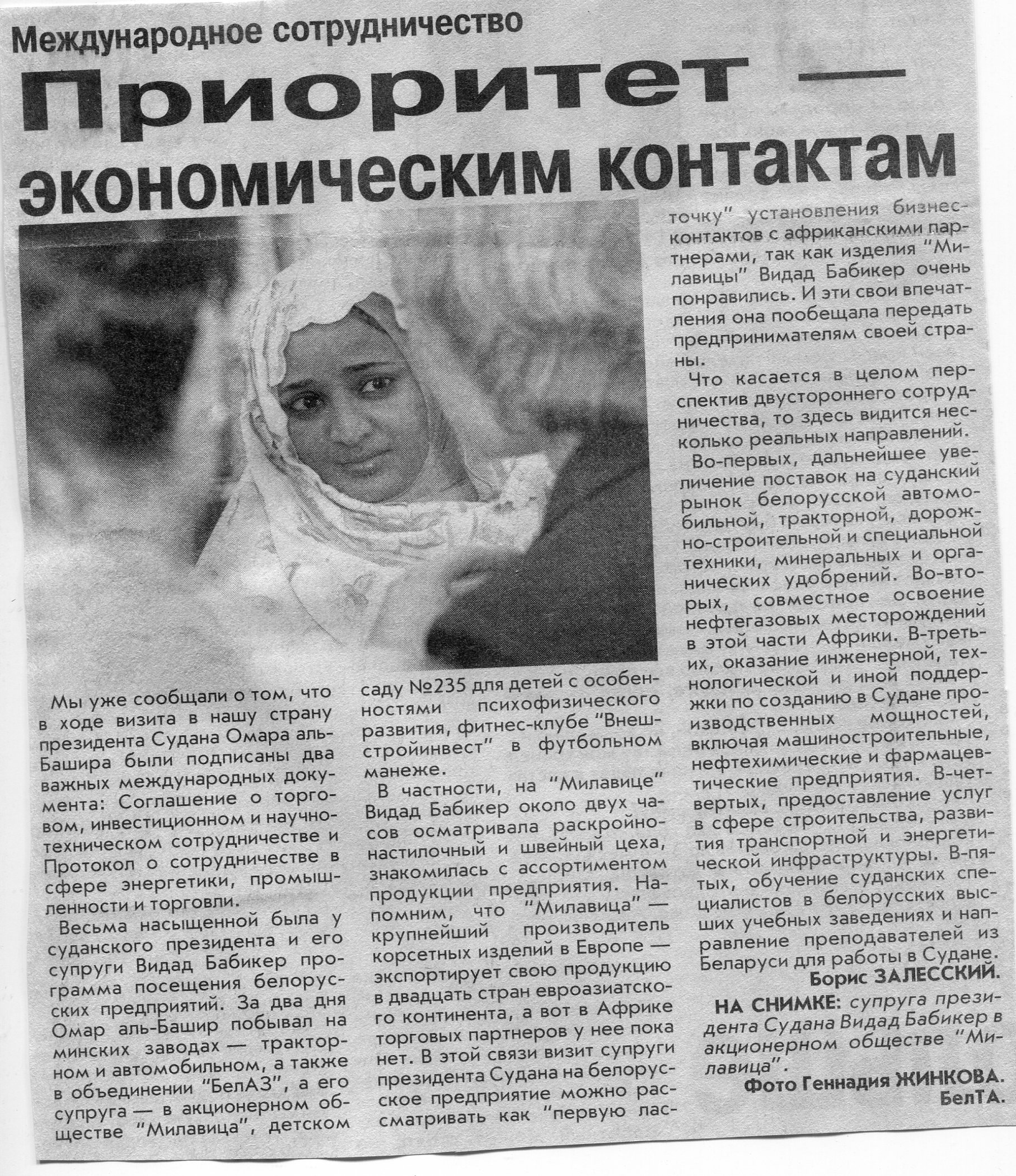 Международное сотрудничество

Приоритет — экономическим контактам

Мы уже сообщали о том, что в ходе визита в нашу страну президента Судана Омара аль-Башира были подписаны два важных международных документа: Соглашение о торговом, инвестиционном и научно-техническом сотрудничестве и Протокол о сотрудничестве в сфере энергетики, промышленности и торговли.

Весьма насыщенной была у суданского президента и его супруги Видад Бабикер программа посещения белорусских предприятий. За два дня Омар аль-Башир побывал на минских заводах — тракторном и автомобильном, а также в объединении "БелАЗ", а его супруга — в акционерном обществе "Милавица", детском саду №235 для детей с особенностями психофизического развития, фитнес-клубе "Внешстройинвест" в футбольном манеже.

В частности, на "Милавице" Видад Бабикер около двух часов осматривала раскройно-настилочный и швейный цеха, знакомилась с ассортиментом продукции предприятия. Напомним, что "Милавица" — крупнейший производитель корсетных изделий в Европе — экспортирует свою продукцию в двадцать стран евроазиатского континента, а вот в Африке торговых партнеров у нее пока нет. В этой связи визит супруги президента Судана на белорусское предприятие можно рассматривать как "первую ласточку" установления бизнес-контактов с африканскими партнерами, так как изделия "Милавицы" Видад Бабикер очень понравились. И эти свои впечатления она пообещала передать предпринимателям своей страны.

Что касается в целом перспектив двустороннего сотрудничества, то здесь видится несколько реальных направлений.

Во-первых, дальнейшее увеличение поставок на суданский рынок белорусской автомобильной, тракторной, дорожно-строительной и специальной техники, минеральных и органических удобрений. Во-вторых, совместное освоение нефтегазовых месторождений в этой части Африки. В-третьих, оказание инженерной, технологической и иной поддержки по созданию в Судане производственных мощностей, включая машиностроительные, нефтехимические и фармацевтические предприятия. В-четвертых, предоставление услуг в сфере строительства, развития транспортной и энергетической инфраструктуры. В-пятых, обучение суданских специалистов в белорусских высших учебных заведениях и направление преподавателей из Беларуси для работы в Судане.

Борис ЗАЛЕССКИЙ.

НА СНИМКЕ: супруга президента Судана Видад Бабикер в акционерном обществе "Милавица".

Фото Геннадия ЖИНКОВА.
БелТА.